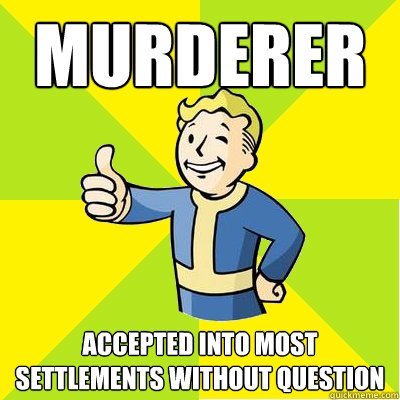 MURDERER

ACCEPTED INTO MOST SETTLEMENTS WITHOUT QUESTION

quickmeme.com